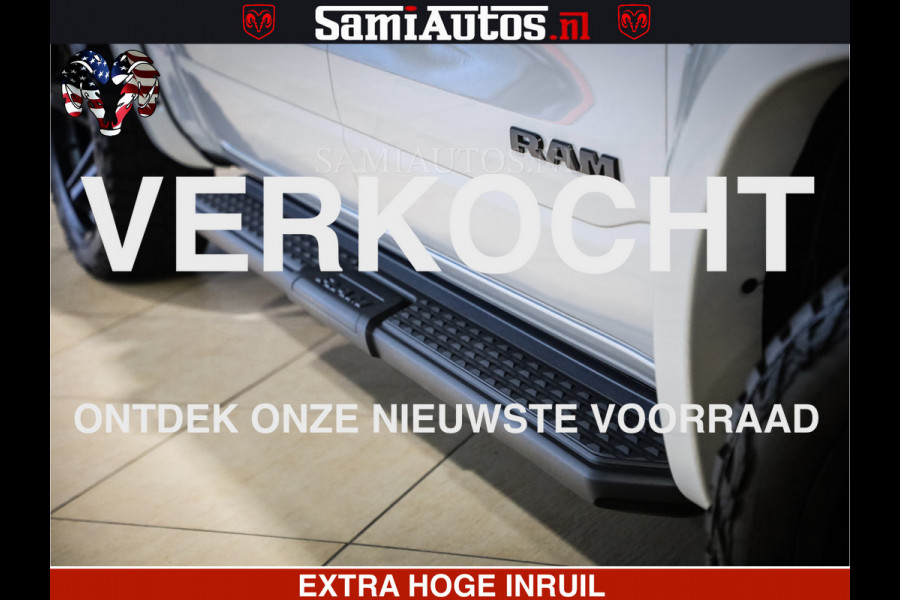 SamiAutos.nl

RAM

SAMIAUTOS.NL

VERKOCHT

ONTDEK ONZE NIEUWSTE VOORRAAD

EXTRA HOGE INRUIL